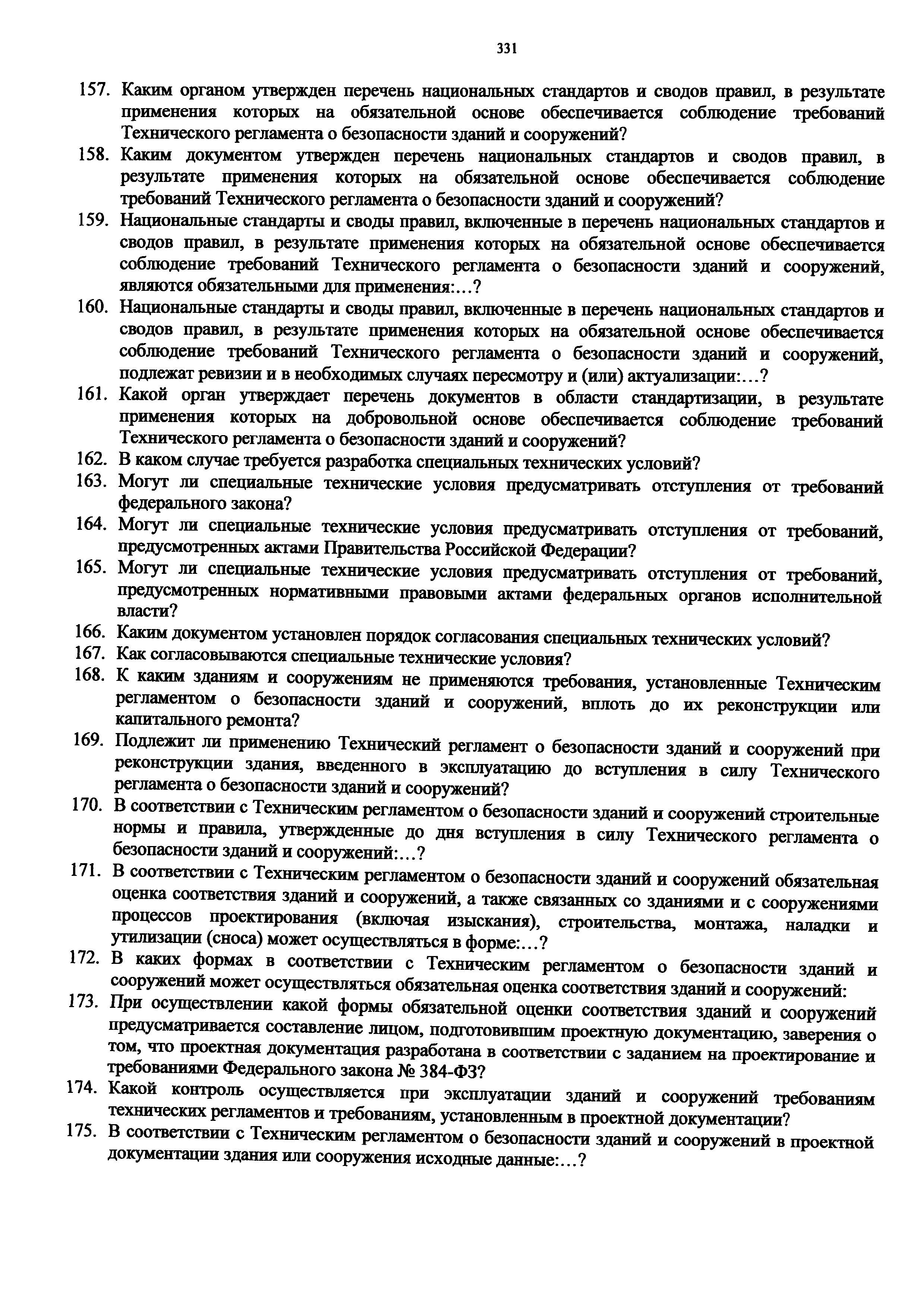 331

157. Каким органом утвержден перечень национальных стандартов и сводов правил, в результате применения которых на обязательной основе обеспечивается соблюдение требований Технического регламента о безопасности зданий и сооружений?

158. Каким документом утвержден перечень национальных стандартов и сводов правил, в результате применения которых на обязательной основе обеспечивается соблюдение требований Технического регламента о безопасности зданий и сооружений?

159. Национальные стандарты и своды правил, включенные в перечень национальных стандартов и сводов правил, в результате применения которых на обязательной основе обеспечивается соблюдение требований Технического регламента о безопасности зданий и сооружений, являются обязательными для применения:…?

160. Национальные стандарты и своды правил, включенные в перечень национальных стандартов и сводов правил, в результате применения которых на обязательной основе обеспечивается соблюдение требований Технического регламента о безопасности зданий и сооружений, подлежат ревизии и в необходимых случаях пересмотру и (или) актуализации:…?

161. Какой орган утверждает перечень документов в области стандартизации, в результате применения которых на добровольной основе обеспечивается соблюдение требований Технического регламента о безопасности зданий и сооружений?

162. В каком случае требуется разработка специальных технических условий?

163. Могут ли специальные технические условия предусматривать отступления от требований федерального закона?

164. Могут ли специальные технические условия предусматривать отступления от требований, предусмотренных актами Правительства Российской Федерации?

165. Могут ли специальные технические условия предусматривать отступления от требований, предусмотренных нормативными правовыми актами федеральных органов исполнительной власти?

166. Каким документом установлен порядок согласования специальных технических условий?

167. Как согласовываются специальные технические условия?

168. К каким зданиям и сооружениям не применяются требования, установленные Техническим регламентом о безопасности зданий и сооружений, вплоть до их реконструкции или капитального ремонта?

169. Подлежит ли применению Технический регламент о безопасности зданий и сооружений при реконструкции здания, введенного в эксплуатацию до вступления в силу Технического регламента о безопасности зданий и сооружений?

170. В соответствии с Техническим регламентом о безопасности зданий и сооружений строительные нормы и правила, утвержденные до дня вступления в силу Технического регламента о безопасности зданий и сооружений:…?

171. В соответствии с Техническим регламентом о безопасности зданий и сооружений обязательная оценка соответствия зданий и сооружений, а также связанных со зданиями и с сооружениями процессов проектирования (включая изыскания), строительства, монтажа, наладки и утилизации (сноса) может осуществляться в форме:…?

172. В каких формах в соответствии с Техническим регламентом о безопасности зданий и сооружений может осуществляться обязательная оценка соответствия зданий и сооружений:

173. При осуществлении какой формы обязательной оценки соответствия зданий и сооружений предусматривается составление лицом, подготовившим проектную документацию, заверения о том, что проектная документация разработана в соответствии с заданием на проектирование и требованиями Федерального закона № 384-ФЗ?

174. Какой контроль осуществляется при эксплуатации зданий и сооружений требованиям технических регламентов и требованиям, установленным в проектной документации?

175. В соответствии с Техническим регламентом о безопасности зданий и сооружений в проектной документации здания или сооружения исходные данные:…?